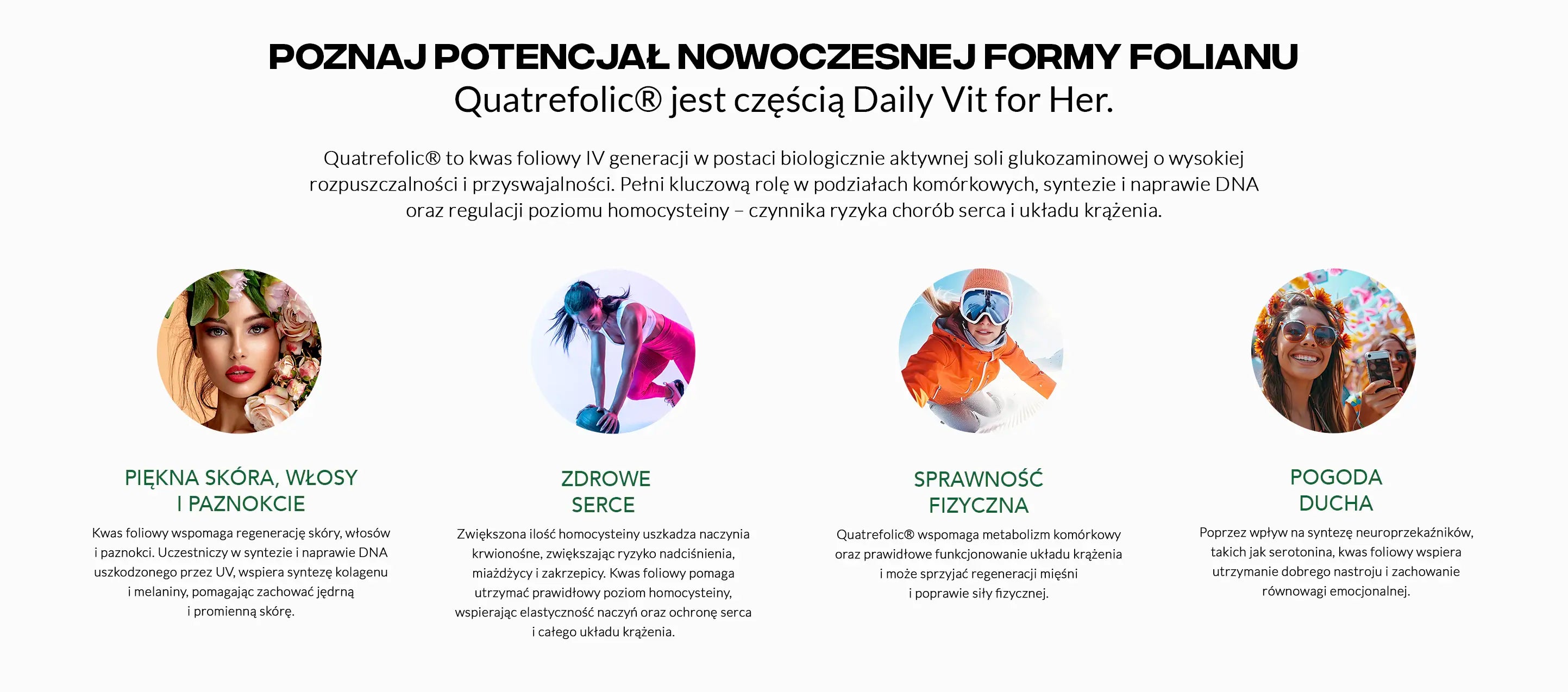 POZNAJ POTENCJAŁ NOWOCZESNEJ FORMY FOLIANU
Quatrefolic® jest częścią Daily Vit for Her.

Quatrefolic® to kwas foliowy IV generacji w postaci biologicznie aktywnej soli glukozaminowej o wysokiej rozpuszczalności i przyswajalności. Pełni kluczową rolę w podziałach komórkowych, syntezie i naprawie DNA oraz regulacji poziomu homocysteiny – czynnika ryzyka chorób serca i układu krążenia.

PIĘKNA SKÓRA, WŁOSY I PAZNOKCIE

Kwas foliowy wspomaga regenerację skóry, włosów i paznokci. Uczestniczy w syntezie i naprawie DNA uszkodzonego przez UV, wspiera syntezę kolagenu i melaniny, pomagając zachować jędrną i promienną skórę.

ZDROWE SERCE

Zwiększona ilość homocysteiny uszkadza naczynia krwionośne, zwiększając ryzyko nadciśnienia, miażdżycy i zakrzepicy. Kwas foliowy pomaga utrzymać prawidłowy poziom homocysteiny, wspierając elastyczność naczyń oraz ochronę serca i całego układu krążenia.

SPRAWNOŚĆ FIZYCZNA

Quatrefolic® wspomaga metabolizm komórkowy oraz prawidłowe funkcjonowanie układu krążenia i może sprzyjać regeneracji mięśni i poprawie siły fizycznej.

POGODA DUCHA

Poprzez wpływ na syntezę neuroprzekaźników, takich jak serotonina, kwas foliowy wspiera utrzymanie dobrego nastroju i zachowanie równowagi emocjonalnej.